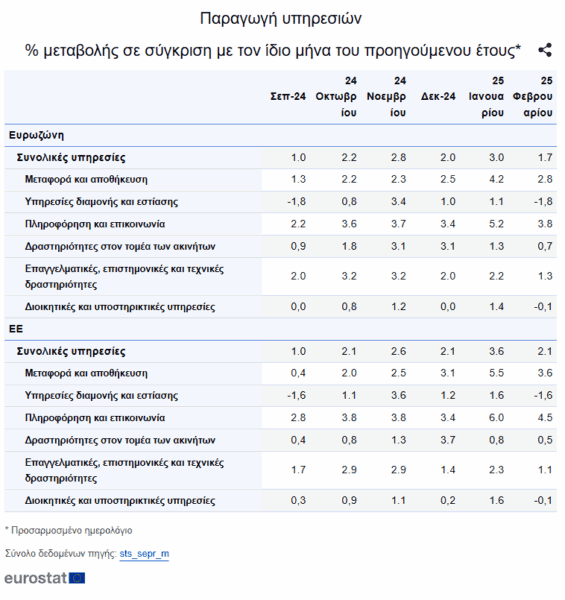 Παραγωγή υπηρεσιών

% μεταβολής σε σύγκριση με τον ίδιο μήνα του προηγούμενου έτους*

| | Σεπ-24 | 24 Οκτωβρίου | 24 Νοεμβρίου | Δεκ-24 | 25 Ιανουαρίου | 25 Φεβρουαρίου |
|---|---|---|---|---|---|---|
| Ευρωζώνη | | | | | | |
| Συνολικές υπηρεσίες | 1.0 | 2.2 | 2.8 | 2.0 | 3.0 | 1.7 |
| Μεταφορά και αποθήκευση | 1.3 | 2.2 | 2.3 | 2.5 | 4.2 | 2.8 |
| Υπηρεσίες διαμονής και εστίασης | -1,8 | 0,8 | 3.4 | 1.0 | 1.1 | -1,8 |
| Πληροφόρηση και επικοινωνία | 2.2 | 3.6 | 3.7 | 3.4 | 5.2 | 3.8 |
| Δραστηριότητες στον τομέα των ακινήτων | 0,9 | 1.8 | 3.1 | 3.1 | 1.3 | 0,7 |
| Επαγγελματικές, επιστημονικές και τεχνικές δραστηριότητες | 2.0 | 3.2 | 3.2 | 2.0 | 2.2 | 1.3 |
| Διοικητικές και υποστηρικτικές υπηρεσίες | 0,0 | 0,8 | 1.2 | 0,0 | 1.4 | -0,1 |
| ΕΕ | | | | | | |
| Συνολικές υπηρεσίες | 1.0 | 2.1 | 2.6 | 2.1 | 3.6 | 2.1 |
| Μεταφορά και αποθήκευση | 0,4 | 2.0 | 2.5 | 3.1 | 5.5 | 3.6 |
| Υπηρεσίες διαμονής και εστίασης | -1,6 | 1.1 | 3.6 | 1.2 | 1.6 | -1,6 |
| Πληροφόρηση και επικοινωνία | 2.8 | 3.8 | 3.8 | 3.4 | 6.0 | 4.5 |
| Δραστηριότητες στον τομέα των ακινήτων | 0,4 | 0,8 | 1.3 | 3.7 | 0,8 | 0,5 |
| Επαγγελματικές, επιστημονικές και τεχνικές δραστηριότητες | 1.7 | 2.9 | 2.9 | 1.4 | 2.3 | 1.1 |
| Διοικητικές και υποστηρικτικές υπηρεσίες | 0,3 | 0,9 | 1.1 | 0,2 | 1.6 | -0,1 |

* Προσαρμοσμένο ημερολόγιο

Σύνολο δεδομένων πηγής: sts_sepr_m

eurostat